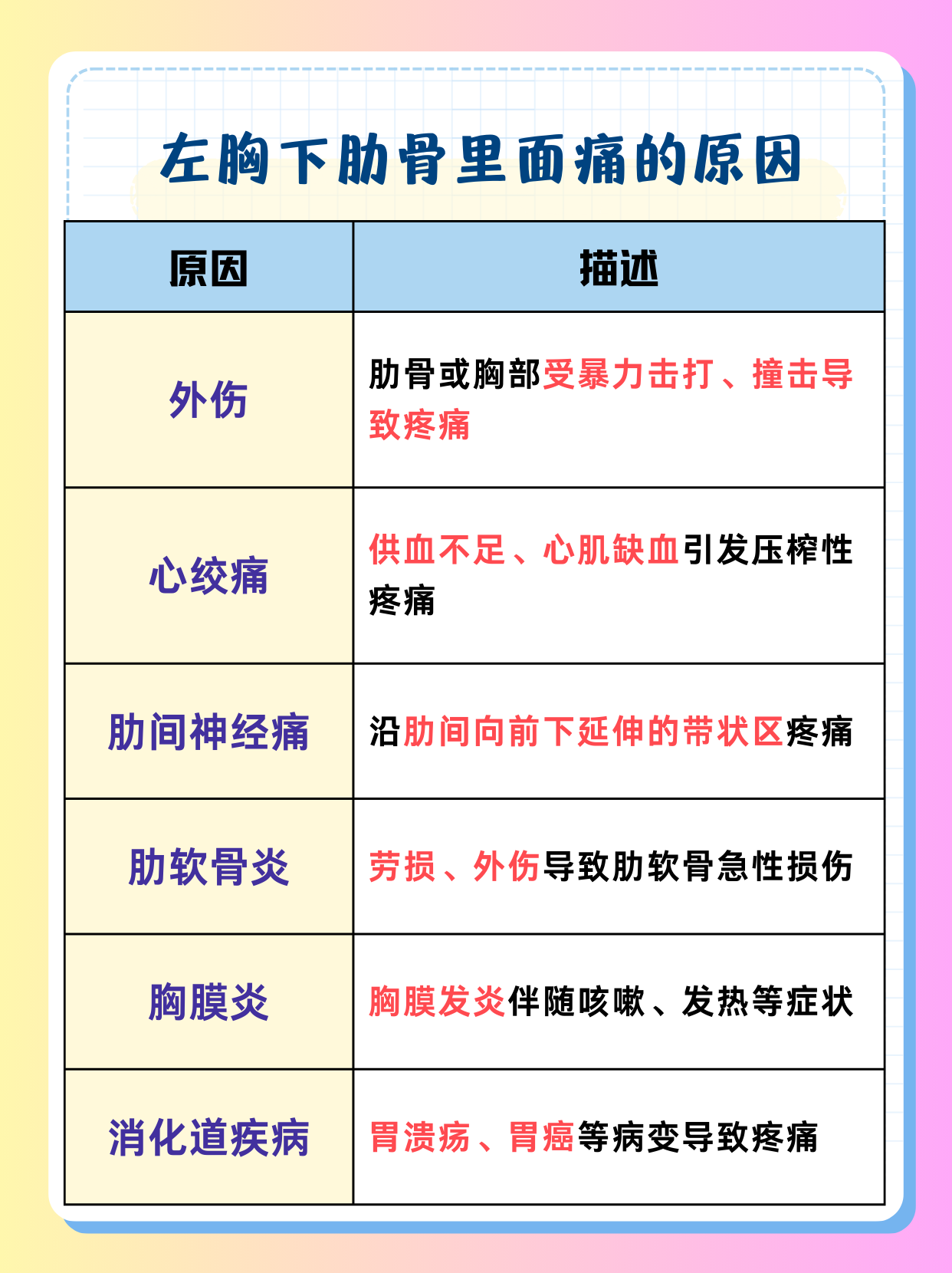 左胸下肋骨里面痛的原因

| 原因 | 描述 |
|---|---|
| 外伤 | 肋骨或胸部受暴力击打、撞击导致疼痛 |
| 心绞痛 | 供血不足、心肌缺血引发压榨性疼痛 |
| 肋间神经痛 | 沿肋间向前下延伸的带状区疼痛 |
| 肋软骨炎 | 劳损、外伤导致肋软骨急性损伤 |
| 胸膜炎 | 胸膜发炎伴随咳嗽、发热等症状 |
| 消化道疾病 | 胃溃疡、胃癌等病变导致疼痛 |